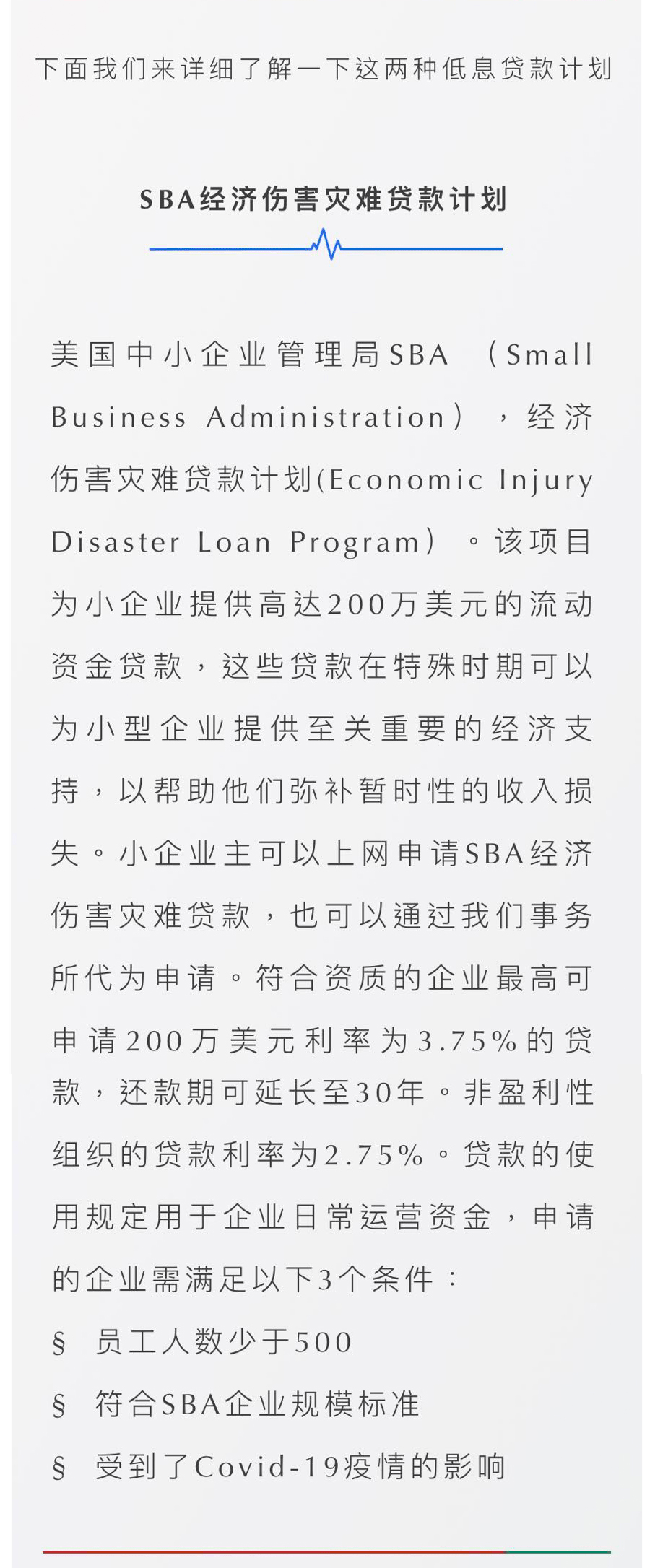 下面我们来详细了解一下这两种低息贷款计划

SBA经济伤害灾难贷款计划

美国中小企业管理局SBA （Small Business Administration），经济伤害灾难贷款计划(Economic Injury Disaster Loan Program）。该项目为小企业提供高达200万美元的流动资金贷款，这些贷款在特殊时期可以为小型企业提供至关重要的经济支持，以帮助他们弥补暂时性的收入损失。小企业主可以上网申请SBA经济伤害灾难贷款，也可以通过我们事务所代为申请。符合资质的企业最高可申请200万美元利率为3.75%的贷款，还款期可延长至30年。非盈利性组织的贷款利率为2.75%。贷款的使用规定用于企业日常运营资金，申请的企业需满足以下3个条件：

§ 员工人数少于500

§ 符合SBA企业规模标准

§ 受到了Covid-19疫情的影响